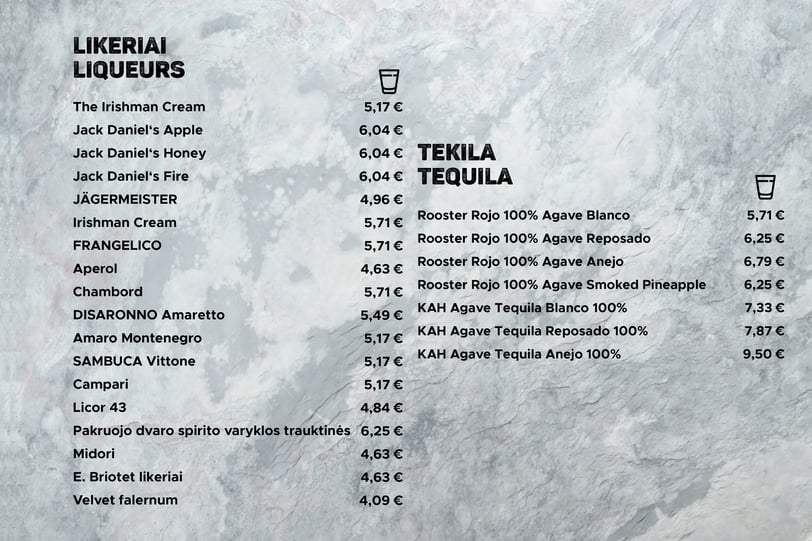 LIKERIAI
LIQUEURS

The Irishman Cream 5,17 €
Jack Daniel's Apple 6,04 €
Jack Daniel's Honey 6,04 €
Jack Daniel's Fire 6,04 €
JÄGERMEISTER 4,96 €
Irishman Cream 5,71 €
FRANGELICO 5,71 €
Aperol 4,63 €
Chambord 5,71 €
DISARONNO Amaretto 5,49 €
Amaro Montenegro 5,17 €
SAMBUCA Vittone 5,17 €
Campari 5,17 €
Licor 43 4,84 €
Pakruojo dvaro spirito varyklos trauktinės 6,25 €
Midori 4,63 €
E. Briotet likeriai 4,63 €
Velvet falernum 4,09 €

TEKILA
TEQUILA

Rooster Rojo 100% Agave Blanco 5,71 €
Rooster Rojo 100% Agave Reposado 6,25 €
Rooster Rojo 100% Agave Anejo 6,79 €
Rooster Rojo 100% Agave Smoked Pineapple 6,25 €
KAH Agave Tequila Blanco 100% 7,33 €
KAH Agave Tequila Reposado 100% 7,87 €
KAH Agave Tequila Anejo 100% 9,50 €